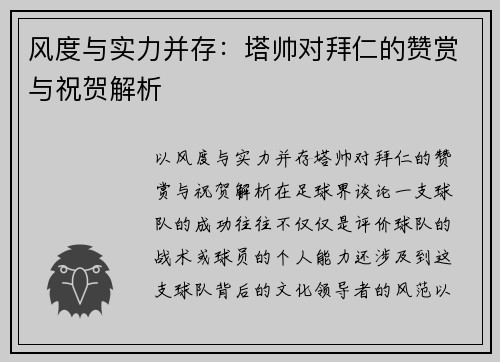 风度与实力并存：塔帅对拜仁的赞赏与祝贺解析

以风度与实力并存塔帅对拜仁的赞赏与祝贺解析在足球界谈论一支球队的成功往往不仅仅是评价球队的战术或球员的个人能力还涉及到这支球队背后的文化领导者的风范以